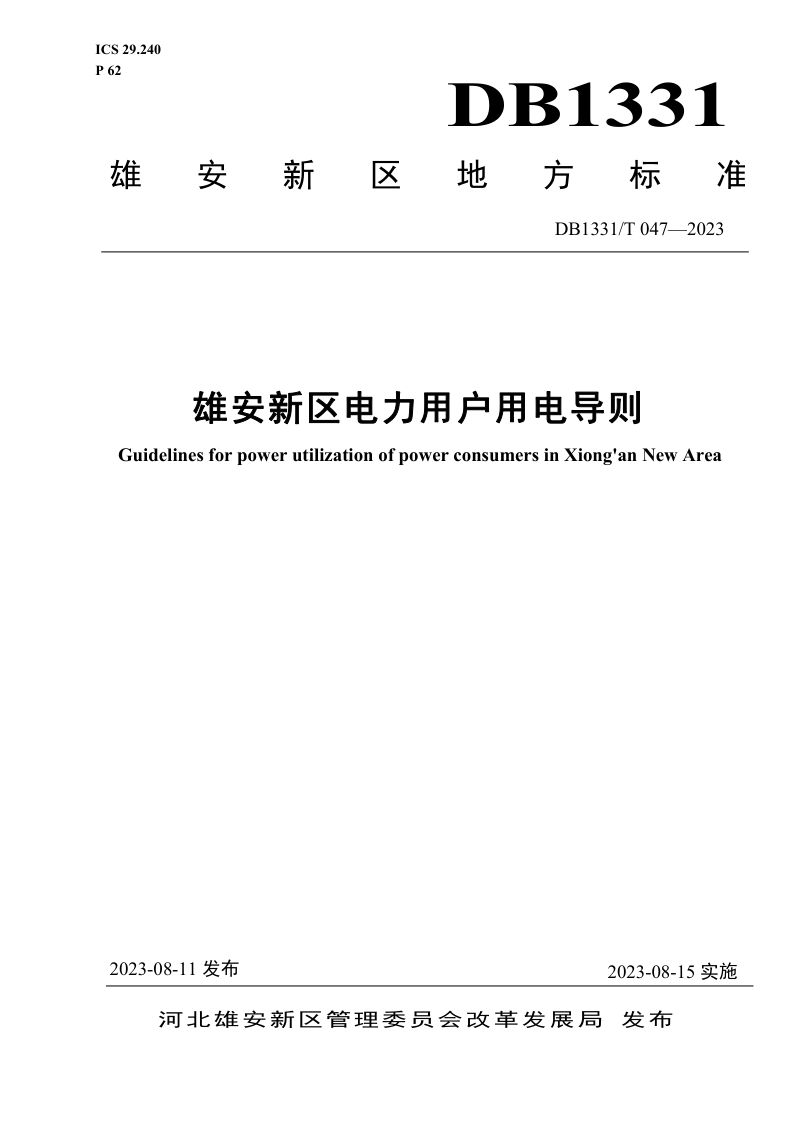 ICS 29.240
P 62

DB1331

雄安新区地方标准

DB1331/T 047—2023

雄安新区电力用户用电导则

Guidelines for power utilization of power consumers in Xiong'an New Area

2023-08-11 发布

2023-08-15 实施

河北雄安新区管理委员会改革发展局 发布